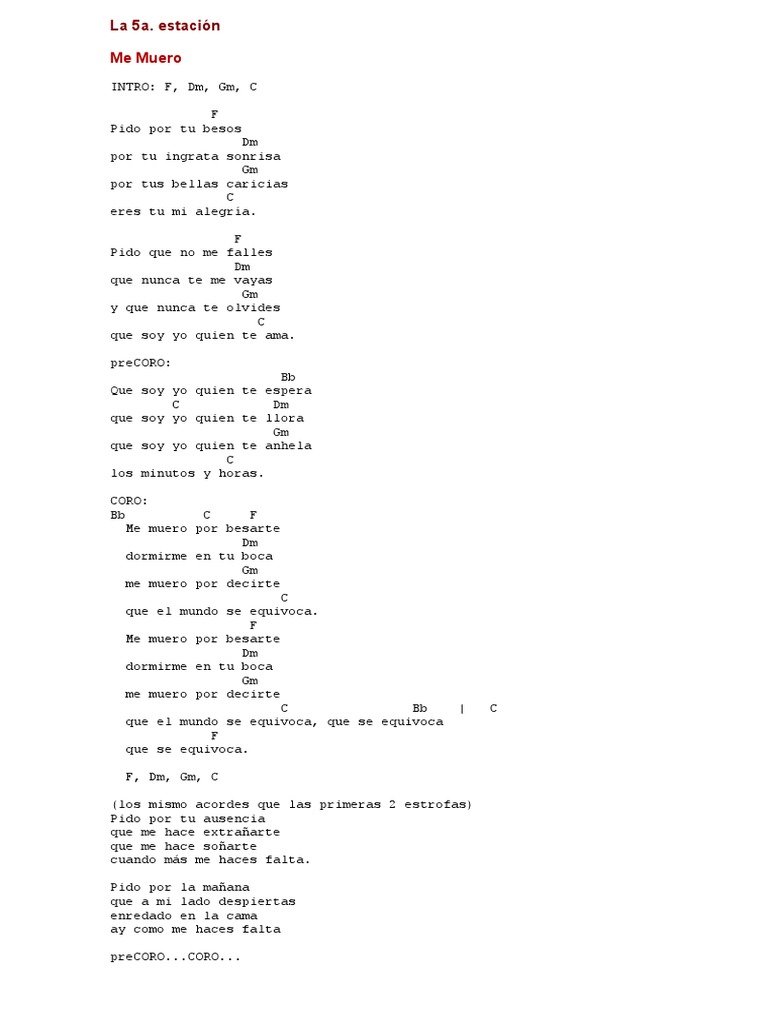 La 5a. estación

Me Muero

INTRO: F, Dm, Gm, C

F
Pido por tu besos
Dm
por tu ingrata sonrisa
Gm
por tus bellas caricias
C
eres tu mi alegria.

F
Pido que no me falles
Dm
que nunca te me vayas
Gm
y que nunca te olvides
C
que soy yo quien te ama.

preCORO:
Bb
Que soy yo quien te espera
C Dm
que soy yo quien te llora
Gm
que soy yo quien te anhela
C
los minutos y horas.

CORO:
Bb C F
Me muero por besarte
Dm
dormirme en tu boca
Gm
me muero por decirte
C
que el mundo se equivoca.
F
Me muero por besarte
Dm
dormirme en tu boca
Gm
me muero por decirte
C Bb | C
que el mundo se equivoca, que se equivoca
F
que se equivoca.

F, Dm, Gm, C

(los mismo acordes que las primeras 2 estrofas)
Pido por tu ausencia
que me hace extrañarte
que me hace soñarte
cuando más me haces falta.

Pido por la mañana
que a mi lado despiertas
enredado en la cama
ay como me haces falta

preCORO...CORO...